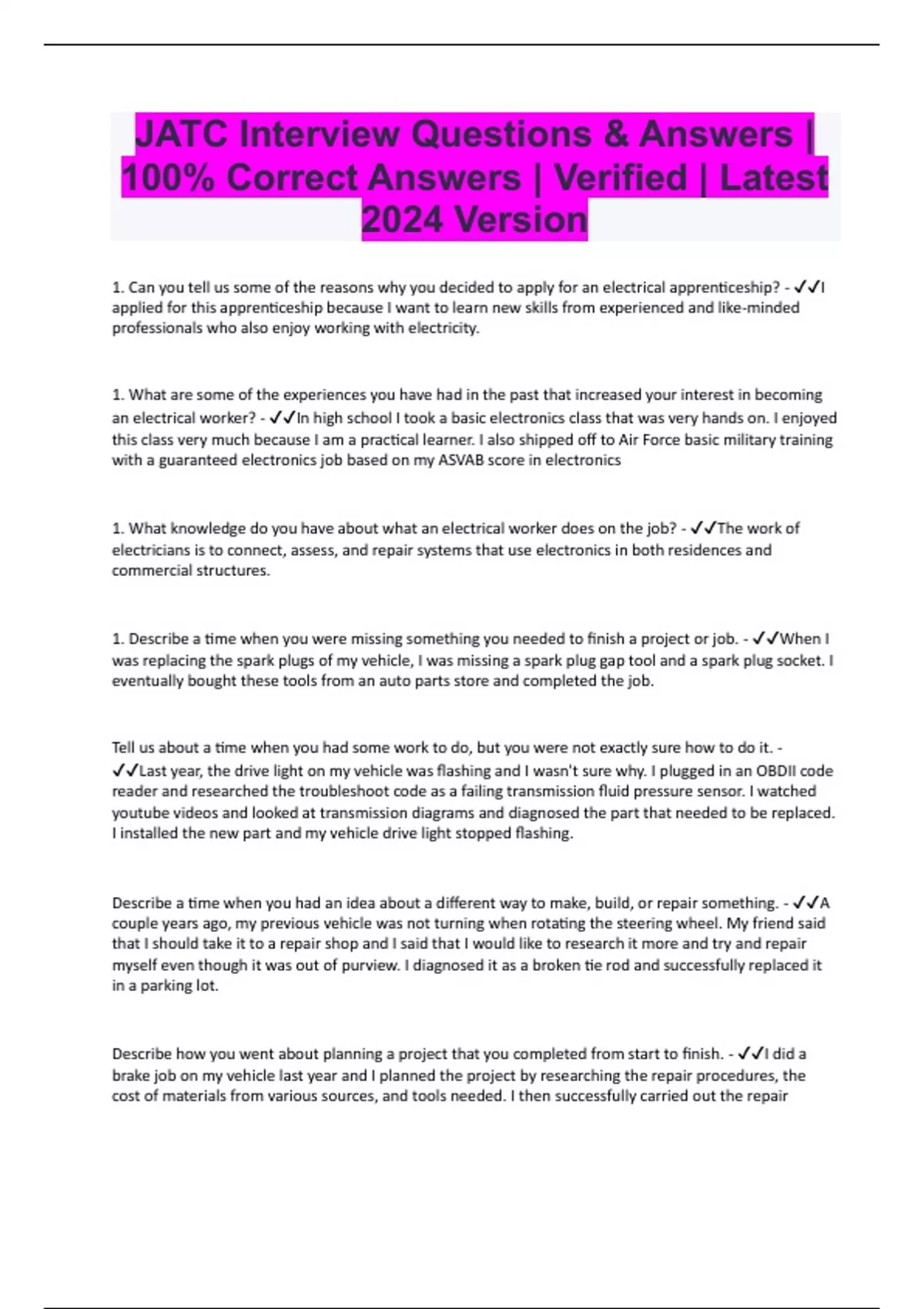 JATC Interview Questions & Answers | 100% Correct Answers | Verified | Latest 2024 Version

1. Can you tell us some of the reasons why you decided to apply for an electrical apprenticeship? - ✓✓I applied for this apprenticeship because I want to learn new skills from experienced and like-minded professionals who also enjoy working with electricity.

1. What are some of the experiences you have had in the past that increased your interest in becoming an electrical worker? - ✓✓In high school I took a basic electronics class that was very hands on. I enjoyed this class very much because I am a practical learner. I also shipped off to Air Force basic military training with a guaranteed electronics job based on my ASVAB score in electronics

1. What knowledge do you have about what an electrical worker does on the job? - ✓✓The work of electricians is to connect, assess, and repair systems that use electronics in both residences and commercial structures.

1. Describe a time when you were missing something you needed to finish a project or job. - ✓✓When I was replacing the spark plugs of my vehicle, I was missing a spark plug gap tool and a spark plug socket. I eventually bought these tools from an auto parts store and completed the job.

Tell us about a time when you had some work to do, but you were not exactly sure how to do it. - ✓✓Last year, the drive light on my vehicle was flashing and I wasn't sure why. I plugged in an OBDII code reader and researched the troubleshoot code as a failing transmission fluid pressure sensor. I watched youtube videos and looked at transmission diagrams and diagnosed the part that needed to be replaced. I installed the new part and my vehicle drive light stopped flashing.

Describe a time when you had an idea about a different way to make, build, or repair something. - ✓✓A couple years ago, my previous vehicle was not turning when rotating the steering wheel. My friend said that I should take it to a repair shop and I said that I would like to research it more and try and repair myself even though it was out of purview. I diagnosed it as a broken tie rod and successfully replaced it in a parking lot.

Describe how you went about planning a project that you completed from start to finish. - ✓✓I did a brake job on my vehicle last year and I planned the project by researching the repair procedures, the cost of materials from various sources, and tools needed. I then successfully carried out the repair